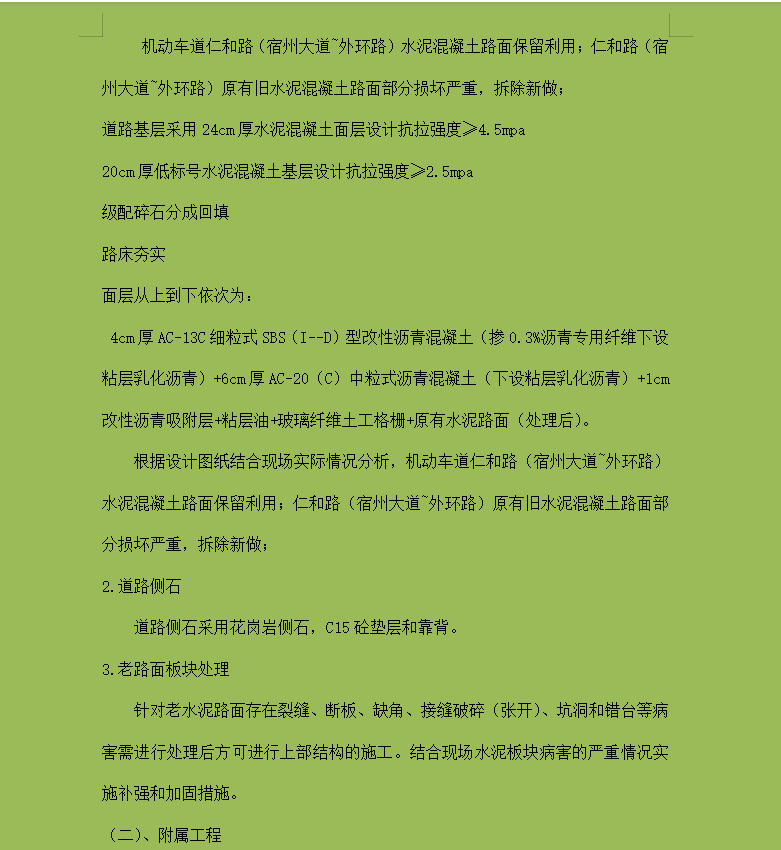 机动车道仁和路（宿州大道~外环路）水泥混凝土路面保留利用；仁和路（宿州大道~外环路）原有旧水泥混凝土路面部分损坏严重，拆除新做；

道路基层采用 24cm 厚水泥混凝土面层设计抗拉强度≥4.5mpa

20cm 厚低标号水泥混凝土基层设计抗拉强度≥2.5mpa

级配碎石分成回填

路床夯实

面层从上到下依次为：

4cm 厚 AC-13C 细粒式 SBS（I--D）型改性沥青混凝土（掺 0.3%沥青专用纤维下设粘层乳化沥青）+6cm 厚 AC-20（C）中粒式沥青混凝土（下设粘层乳化沥青）+1cm 改性沥青吸附层+粘层油+玻璃纤维土工格栅+原有水泥路面（处理后）。

根据设计图纸结合现场实际情况分析，机动车道仁和路（宿州大道~外环路）水泥混凝土路面保留利用；仁和路（宿州大道~外环路）原有旧水泥混凝土路面部分损坏严重，拆除新做；

2.道路侧石

道路侧石采用花岗岩侧石，C15 砼垫层和靠背。

3.老路面板块处理

针对老水泥路面存在裂缝、断板、缺角、接缝破碎（张开）、坑洞和错台等病害需进行处理后方可进行上部结构的施工。结合现场水泥板块病害的严重情况实施补强和加固措施。

（二）、附属工程